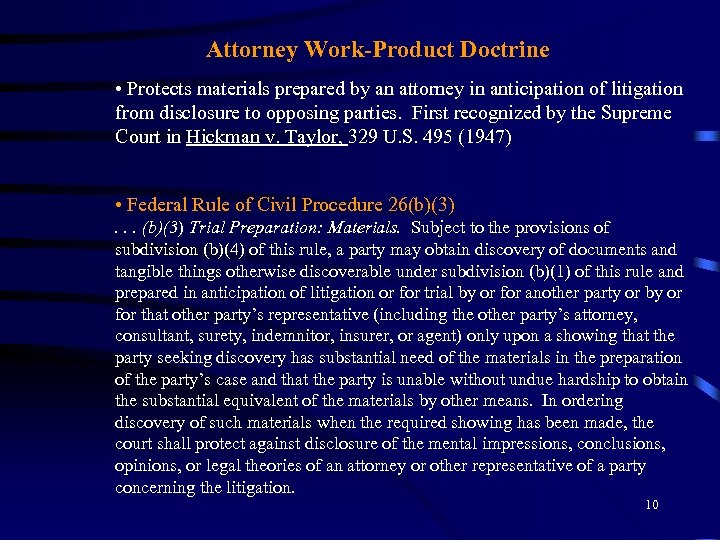 Attorney Work-Product Doctrine

• Protects materials prepared by an attorney in anticipation of litigation from disclosure to opposing parties. First recognized by the Supreme Court in Hickman v. Taylor, 329 U.S. 495 (1947)

• Federal Rule of Civil Procedure 26(b)(3)
. . . (b)(3) Trial Preparation: Materials. Subject to the provisions of subdivision (b)(4) of this rule, a party may obtain discovery of documents and tangible things otherwise discoverable under subdivision (b)(1) of this rule and prepared in anticipation of litigation or for trial by or for another party or by or for that other party's representative (including the other party's attorney, consultant, surety, indemnitor, insurer, or agent) only upon a showing that the party seeking discovery has substantial need of the materials in the preparation of the party's case and that the party is unable without undue hardship to obtain the substantial equivalent of the materials by other means. In ordering discovery of such materials when the required showing has been made, the court shall protect against disclosure of the mental impressions, conclusions, opinions, or legal theories of an attorney or other representative of a party concerning the litigation.

10